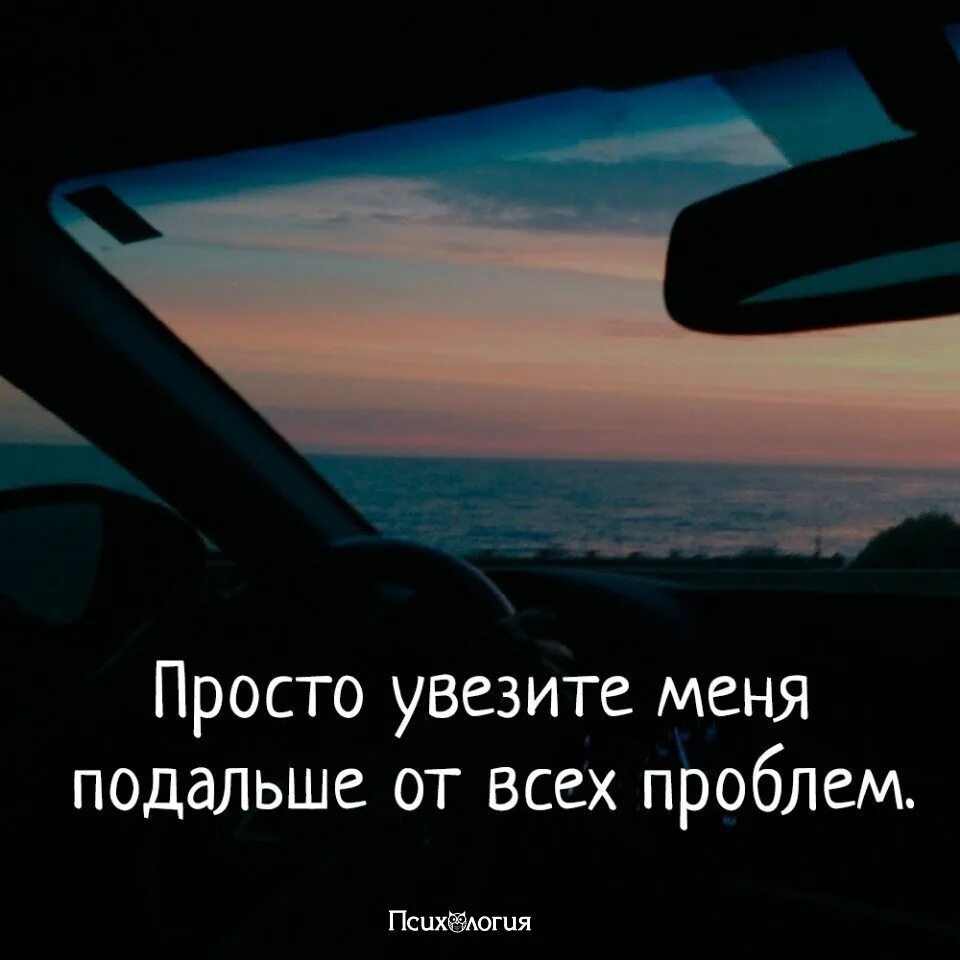 Просто увезите меня подальше от всех проблем.

Психология